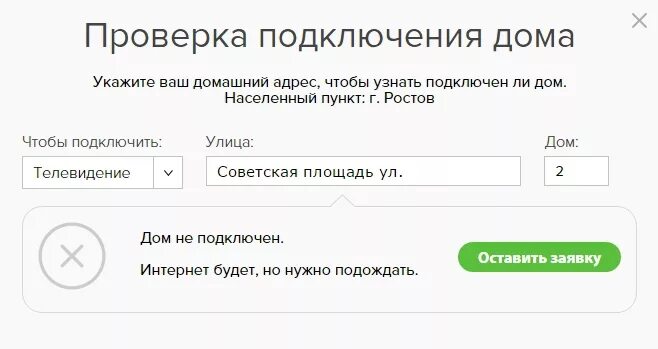 Проверка подключения дома

Укажите ваш домашний адрес, чтобы узнать подключен ли дом.
Населенный пункт: г. Ростов

Чтобы подключить:
Телевидение

Улица:
Советская площадь ул.

Дом:
2

Дом не подключен.

Интернет будет, но нужно подождать.

Оставить заявку